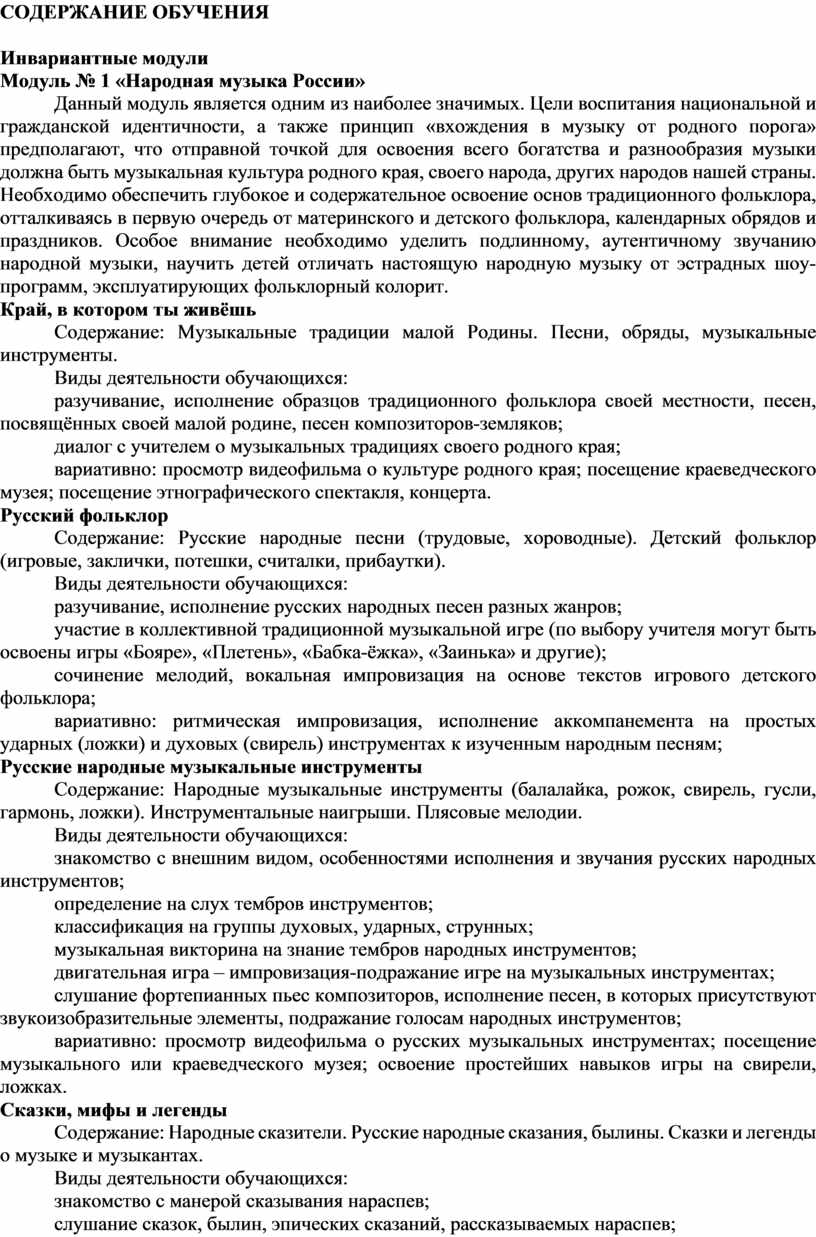 СОДЕРЖАНИЕ ОБУЧЕНИЯ

Инвариантные модули
Модуль № 1 «Народная музыка России»

Данный модуль является одним из наиболее значимых. Цели воспитания национальной и гражданской идентичности, а также принцип «вхождения в музыку от родного порога» предполагают, что отправной точкой для освоения всего богатства и разнообразия музыки должна быть музыкальная культура родного края, своего народа, других народов нашей страны. Необходимо обеспечить глубокое и содержательное освоение основ традиционного фольклора, отталкиваясь в первую очередь от материнского и детского фольклора, календарных обрядов и праздников. Особое внимание необходимо уделить подлинному, аутентичному звучанию народной музыки, научить детей отличать настоящую народную музыку от эстрадных шоу-программ, эксплуатирующих фольклорный колорит.

Край, в котором ты живёшь

Содержание: Музыкальные традиции малой Родины. Песни, обряды, музыкальные инструменты.

Виды деятельности обучающихся:

разучивание, исполнение образцов традиционного фольклора своей местности, песен, посвящённых своей малой родине, песен композиторов-земляков;

диалог с учителем о музыкальных традициях своего родного края;

вариативно: просмотр видеофильма о культуре родного края; посещение краеведческого музея; посещение этнографического спектакля, концерта.

Русский фольклор

Содержание: Русские народные песни (трудовые, хороводные). Детский фольклор (игровые, заклички, потешки, считалки, прибаутки).

Виды деятельности обучающихся:

разучивание, исполнение русских народных песен разных жанров;

участие в коллективной традиционной музыкальной игре (по выбору учителя могут быть освоены игры «Бояре», «Плетень», «Бабка-ёжка», «Заинька» и другие);

сочинение мелодий, вокальная импровизация на основе текстов игрового детского фольклора;

вариативно: ритмическая импровизация, исполнение аккомпанемента на простых ударных (ложки) и духовых (свирель) инструментах к изученным народным песням;

Русские народные музыкальные инструменты

Содержание: Народные музыкальные инструменты (балалайка, рожок, свирель, гусли, гармонь, ложки). Инструментальные наигрыши. Плясовые мелодии.

Виды деятельности обучающихся:

знакомство с внешним видом, особенностями исполнения и звучания русских народных инструментов;

определение на слух тембров инструментов;

классификация на группы духовых, ударных, струнных;

музыкальная викторина на знание тембров народных инструментов;

двигательная игра – импровизация-подражание игре на музыкальных инструментах;

слушание фортепианных пьес композиторов, исполнение песен, в которых присутствуют звукоизобразительные элементы, подражание голосам народных инструментов;

вариативно: просмотр видеофильма о русских музыкальных инструментах; посещение музыкального или краеведческого музея; освоение простейших навыков игры на свирели, ложках.

Сказки, мифы и легенды

Содержание: Народные сказители. Русские народные сказания, былины. Сказки и легенды о музыке и музыкантах.

Виды деятельности обучающихся:

знакомство с манерой сказывания нараспев;

слушание сказок, былин, эпических сказаний, рассказываемых нараспев;